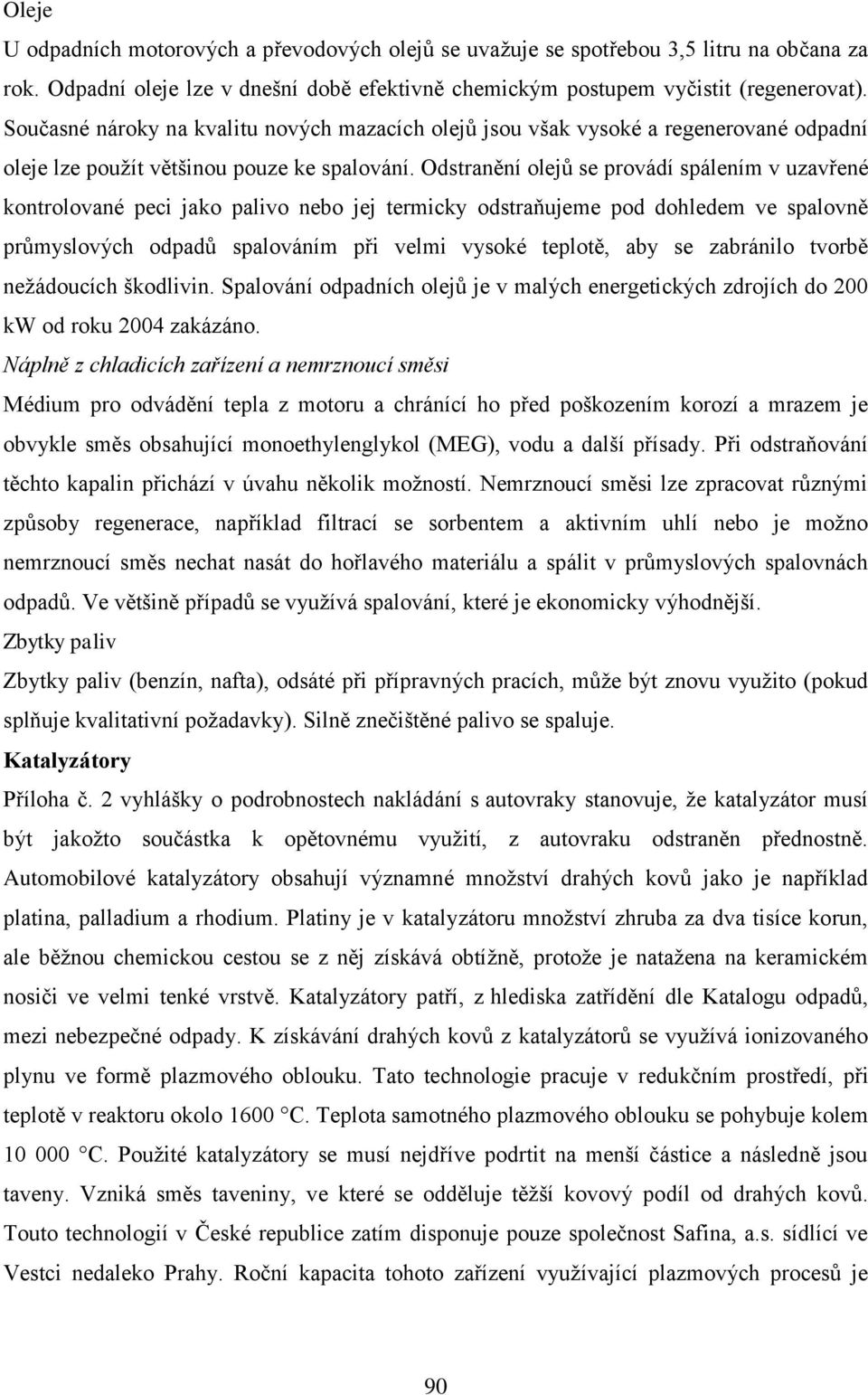 Oleje

U odpadních motorových a převodových olejů se uvažuje se spotřebou 3,5 litru na občana za rok. Odpadní oleje lze v dnešní době efektivně chemickým postupem vyčistit (regenerovat). Současné nároky na kvalitu nových mazacích olejů jsou však vysoké a regenerované odpadní oleje lze použít většinou pouze ke spalování. Odstranění olejů se provádí spálením v uzavřené kontrolované peci jako palivo nebo jej termicky odstraňujeme pod dohledem ve spalovně průmyslových odpadů spalováním při velmi vysoké teplotě, aby se zabránilo tvorbě nežádoucích škodlivin. Spalování odpadních olejů je v malých energetických zdrojích do 200 kW od roku 2004 zakázáno.

Náplně z chladicích zařízení a nemrznoucí směsi

Médium pro odvádění tepla z motoru a chránící ho před poškozením korozí a mrazem je obvykle směs obsahující monoethylenglykol (MEG), vodu a další přísady. Při odstraňování těchto kapalin přichází v úvahu několik možností. Nemrznoucí směsi lze zpracovat různými způsoby regenerace, například filtrací se sorbentem a aktivním uhlí nebo je možno nemrznoucí směs nechat nasát do hořlavého materiálu a spálit v průmyslových spalovnách odpadů. Ve většině případů se využívá spalování, které je ekonomicky výhodnější.

Zbytky paliv

Zbytky paliv (benzín, nafta), odsáté při přípravných pracích, může být znovu využito (pokud splňuje kvalitativní požadavky). Silně znečištěné palivo se spaluje.

Katalyzátory

Příloha č. 2 vyhlášky o podrobnostech nakládání s autovraky stanovuje, že katalyzátor musí být jakožto součástka k opětovnému využití, z autovraku odstraněn přednostně. Automobilové katalyzátory obsahují významné množství drahých kovů jako je například platina, palladium a rhodium. Platiny je v katalyzátoru množství zhruba za dva tisíce korun, ale běžnou chemickou cestou se z něj získává obtížně, protože je natažena na keramickém nosiči ve velmi tenké vrstvě. Katalyzátory patří, z hlediska zatřídění dle Katalogu odpadů, mezi nebezpečné odpady. K získávání drahých kovů z katalyzátorů se využívá ionizovaného plynu ve formě plazmového oblouku. Tato technologie pracuje v redukčním prostředí, při teplotě v reaktoru okolo 1600 °C. Teplota samotného plazmového oblouku se pohybuje kolem 10 000 °C. Použité katalyzátory se musí nejdříve podrtit na menší částice a následně jsou taveny. Vzniká směs taveniny, ve které se odděluje těžší kovový podíl od drahých kovů. Touto technologií v České republice zatím disponuje pouze společnost Safina, a.s. sídlící ve Vestci nedaleko Prahy. Roční kapacita tohoto zařízení využívající plazmových procesů je

90